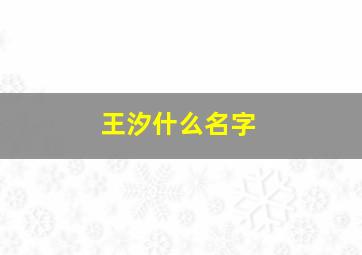 王汐什么名字